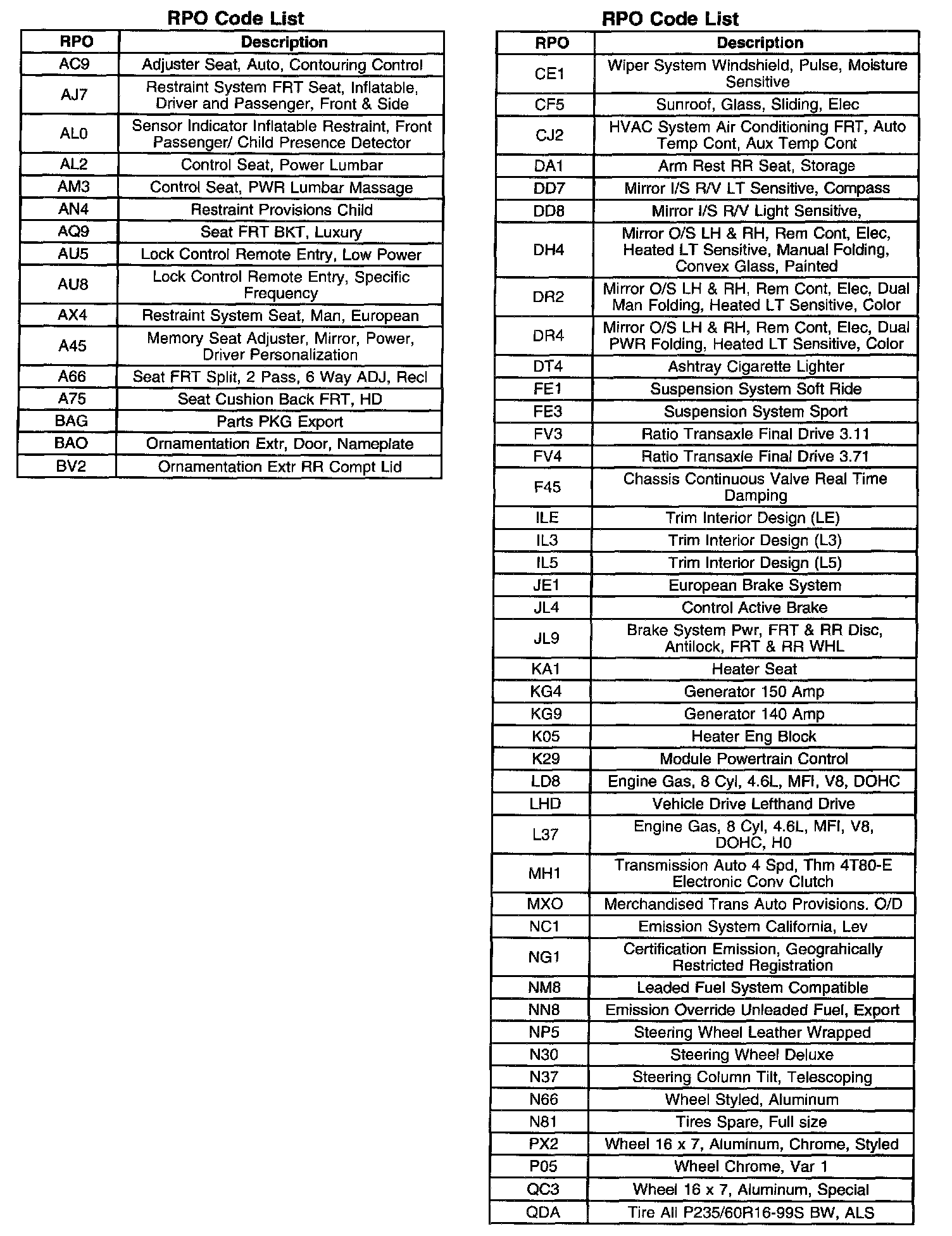 RPO Code List

| RPO | Description |
|---|---|
| AC9 | Adjuster Seat, Auto, Contouring Control |
| AJ7 | Restraint System FRT Seat, Inflatable, Driver and Passenger, Front & Side |
| AL0 | Sensor Indicator Inflatable Restraint, Front Passenger/ Child Presence Detector |
| AL2 | Control Seat, Power Lumbar |
| AM3 | Control Seat, PWR Lumbar Massage |
| AN4 | Restraint Provisions Child |
| AQ9 | Seat FRT BKT, Luxury |
| AU5 | Lock Control Remote Entry, Low Power |
| AU8 | Lock Control Remote Entry, Specific Frequency |
| AX4 | Restraint System Seat, Man, European |
| A45 | Memory Seat Adjuster, Mirror, Power, Driver Personalization |
| A66 | Seat FRT Split, 2 Pass, 6 Way ADJ, Recl |
| A75 | Seat Cushion Back FRT, HD |
| BAG | Parts PKG Export |
| BAO | Ornamentation Extr, Door, Nameplate |
| BV2 | Ornamentation Extr RR Compt Lid |

RPO Code List

| RPO | Description |
|---|---|
| CE1 | Wiper System Windshield, Pulse, Moisture Sensitive |
| CF5 | Sunroof, Glass, Sliding, Elec |
| CJ2 | HVAC System Air Conditioning FRT, Auto Temp Cont, Aux Temp Cont |
| DA1 | Arm Rest RR Seat, Storage |
| DD7 | Mirror I/S R/V LT Sensitive, Compass |
| DD8 | Mirror I/S R/V Light Sensitive, |
| DH4 | Mirror O/S LH & RH, Rem Cont, Elec, Heated LT Sensitive, Manual Folding, Convex Glass, Painted |
| DR2 | Mirror O/S LH & RH, Rem Cont, Elec, Dual Man Folding, Heated LT Sensitive, Color |
| DR4 | Mirror O/S LH & RH, Rem Cont, Elec, Dual PWR Folding, Heated LT Sensitive, Color |
| DT4 | Ashtray Cigarette Lighter |
| FE1 | Suspension System Soft Ride |
| FE3 | Suspension System Sport |
| FV3 | Ratio Transaxle Final Drive 3.11 |
| FV4 | Ratio Transaxle Final Drive 3.71 |
| F45 | Chassis Continuous Valve Real Time Damping |
| ILE | Trim Interior Design (LE) |
| IL3 | Trim Interior Design (L3) |
| IL5 | Trim Interior Design (L5) |
| JE1 | European Brake System |
| JL4 | Control Active Brake |
| JL9 | Brake System Pwr, FRT & RR Disc, Antilock, FRT & RR WHL |
| KA1 | Heater Seat |
| KG4 | Generator 150 Amp |
| KG9 | Generator 140 Amp |
| K05 | Heater Eng Block |
| K29 | Module Powertrain Control |
| LD8 | Engine Gas, 8 Cyl, 4.6L, MFI, V8, DOHC |
| LHD | Vehicle Drive Lefthand Drive |
| L37 | Engine Gas, 8 Cyl, 4.6L, MFI, V8, DOHC, H0 |
| MH1 | Transmission Auto 4 Spd, Thm 4T80-E Electronic Conv Clutch |
| MXO | Merchandised Trans Auto Provisions. O/D |
| NC1 | Emission System California, Lev |
| NG1 | Certification Emission, Geograhically Restricted Registration |
| NM8 | Leaded Fuel System Compatible |
| NN8 | Emission Override Unleaded Fuel, Export |
| NP5 | Steering Wheel Leather Wrapped |
| N30 | Steering Wheel Deluxe |
| N37 | Steering Column Tilt, Telescoping |
| N66 | Wheel Styled, Aluminum |
| N81 | Tires Spare, Full size |
| PX2 | Wheel 16 x 7, Aluminum, Chrome, Styled |
| P05 | Wheel Chrome, Var 1 |
| QC3 | Wheel 16 x 7, Aluminum, Special |
| QDA | Tire All P235/60R16-99S BW, ALS |